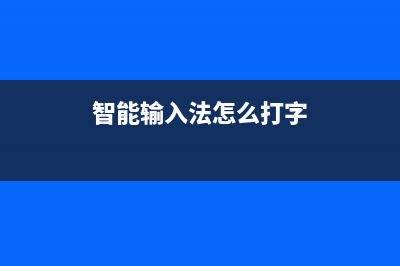 智能输入法怎么打字